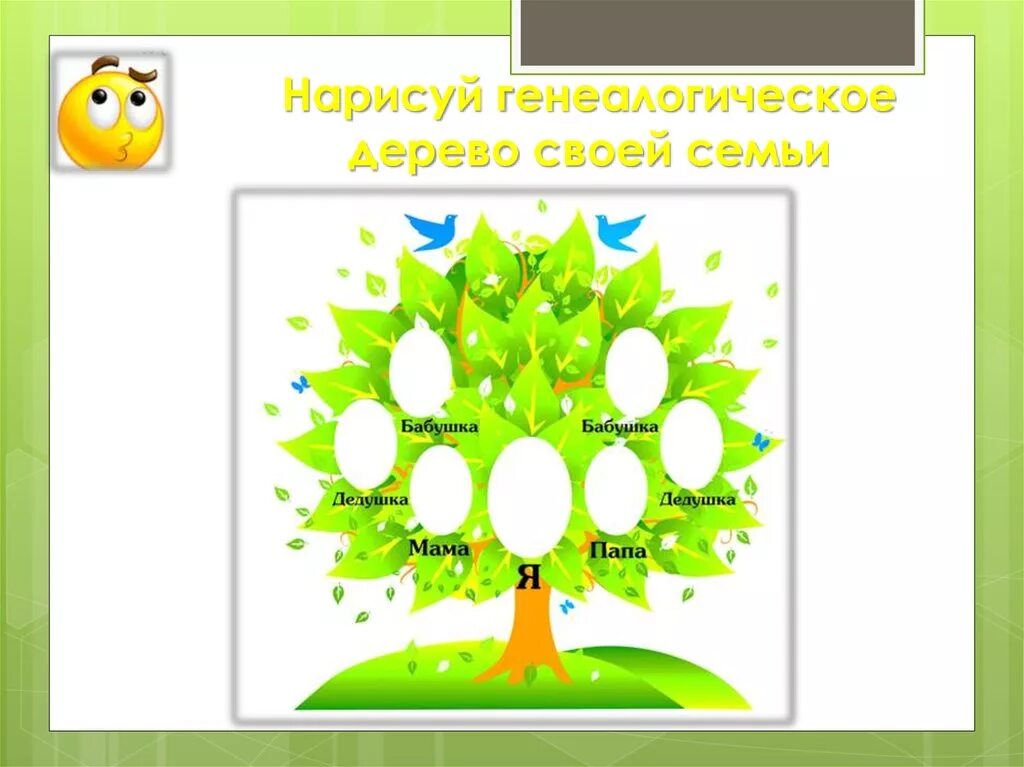 Нарисуй генеалогическое дерево своей семьи

Бабушка
Бабушка
Дедушка
Дедушка
Мама
Папа
Я